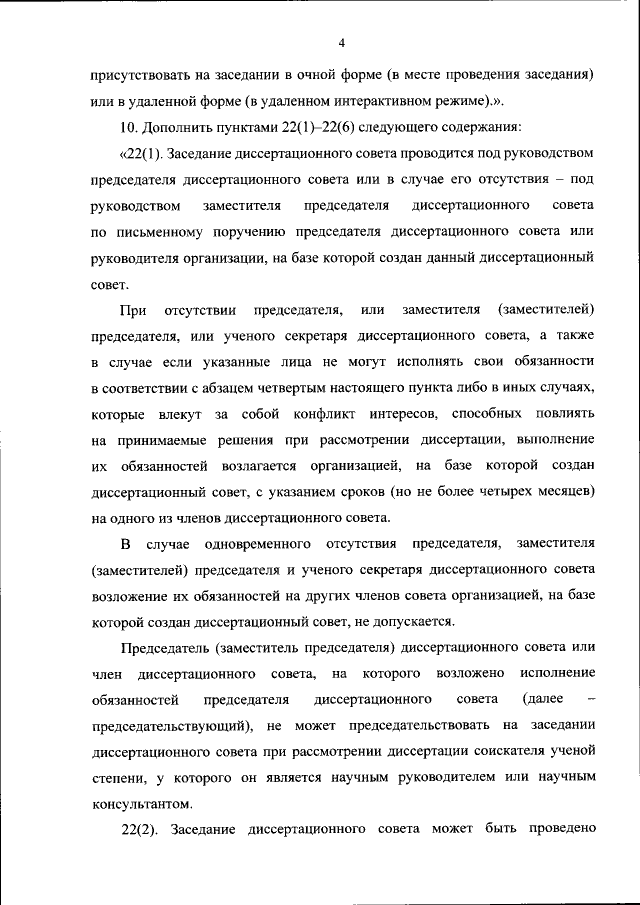 4

присутствовать на заседании в очной форме (в месте проведения заседания) или в удаленной форме (в удаленном интерактивном режиме).».

10. Дополнить пунктами 22(1)–22(6) следующего содержания:

«22(1). Заседание диссертационного совета проводится под руководством председателя диссертационного совета или в случае его отсутствия – под руководством заместителя председателя диссертационного совета по письменному поручению председателя диссертационного совета или руководителя организации, на базе которой создан данный диссертационный совет.

При отсутствии председателя, или заместителя (заместителей) председателя, или ученого секретаря диссертационного совета, а также в случае если указанные лица не могут исполнять свои обязанности в соответствии с абзацем четвертым настоящего пункта либо в иных случаях, которые влекут за собой конфликт интересов, способных повлиять на принимаемые решения при рассмотрении диссертации, выполнение их обязанностей возлагается организацией, на базе которой создан диссертационный совет, с указанием сроков (но не более четырех месяцев) на одного из членов диссертационного совета.

В случае одновременного отсутствия председателя, заместителя (заместителей) председателя и ученого секретаря диссертационного совета возложение их обязанностей на других членов совета организацией, на базе которой создан диссертационный совет, не допускается.

Председатель (заместитель председателя) диссертационного совета или член диссертационного совета, на которого возложено исполнение обязанностей председателя диссертационного совета (далее – председательствующий), не может председательствовать на заседании диссертационного совета при рассмотрении диссертации соискателя ученой степени, у которого он является научным руководителем или научным консультантом.

22(2). Заседание диссертационного совета может быть проведено